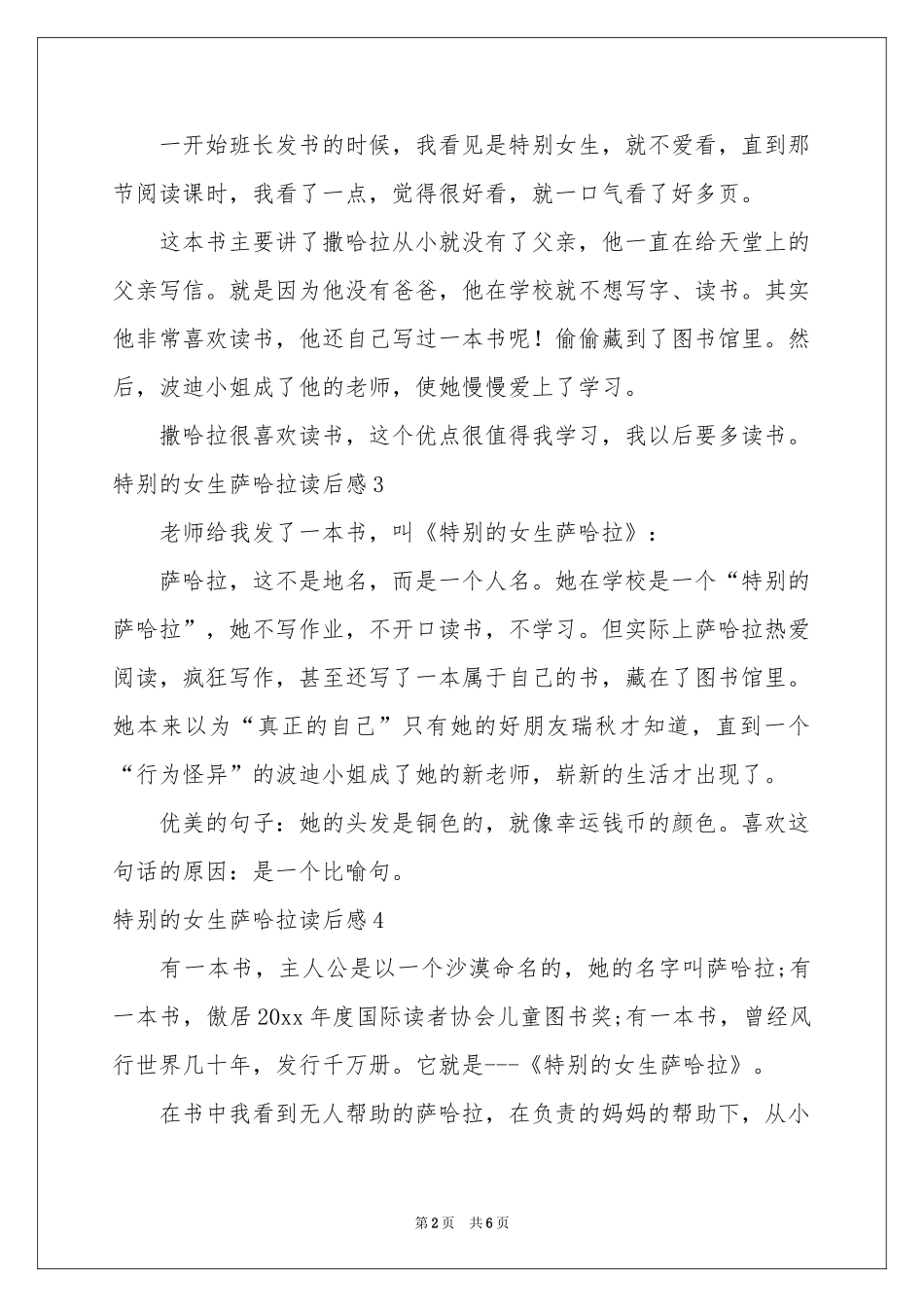 一开始班长发书的时候，我看见是特别女生，就不爱看，直到那节阅读课时，我看了一点，觉得很好看，就一口气看了好多页。

这本书主要讲了撒哈拉从小就没有了父亲，他一直在给天堂上的父亲写信。就是因为他没有爸爸，他在学校就不想写字、读书。其实他非常喜欢读书，他还自己写过一本书呢！偷偷藏到了图书馆里。然后，波迪小姐成了他的老师，使她慢慢爱上了学习。

撒哈拉很喜欢读书，这个优点很值得我学习，我以后要多读书。

特别的女生萨哈拉读后感3

老师给我发了一本书，叫《特别的女生萨哈拉》：

萨哈拉，这不是地名，而是一个人名。她在学校是一个“特别的萨哈拉”，她不写作业，不开口读书，不学习。但实际上萨哈拉热爱阅读，疯狂写作，甚至还写了一本属于自己的书，藏在了图书馆里。她本来以为“真正的自己”只有她的好朋友瑞秋才知道，直到一个“行为怪异”的波迪小姐成了她的新老师，崭新的生活才出现了。

优美的句子：她的头发是铜色的，就像幸运钱币的颜色。喜欢这句话的原因：是一个比喻句。

特别的女生萨哈拉读后感4

有一本书，主人公是以一个沙漠命名的，她的名字叫萨哈拉;有一本书，傲居20xx年度国际读者协会儿童图书奖;有一本书，曾经风行世界几十年，发行千万册。它就是---《特别的女生萨哈拉》。

在书中我看到无人帮助的萨哈拉，在负责的妈妈的帮助下，从小

第2页 共6页